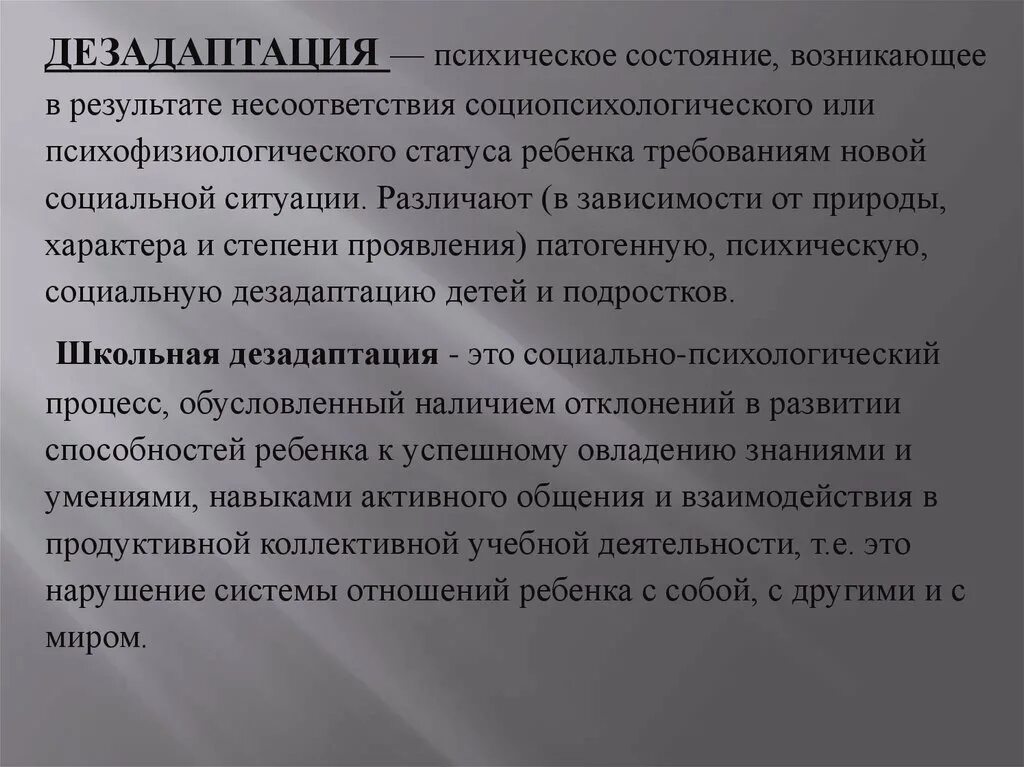 ДЕЗАДАПТАЦИЯ — психическое состояние, возникающее в результате несоответствия социопсихологического или психофизиологического статуса ребенка требованиям новой социальной ситуации. Различают (в зависимости от природы, характера и степени проявления) патогенную, психическую, социальную дезадаптацию детей и подростков.

Школьная дезадаптация - это социально-психологический процесс, обусловленный наличием отклонений в развитии способностей ребенка к успешному овладению знаниями и умениями, навыками активного общения и взаимодействия в продуктивной коллективной учебной деятельности, т.е. это нарушение системы отношений ребенка с собой, с другими и с миром.